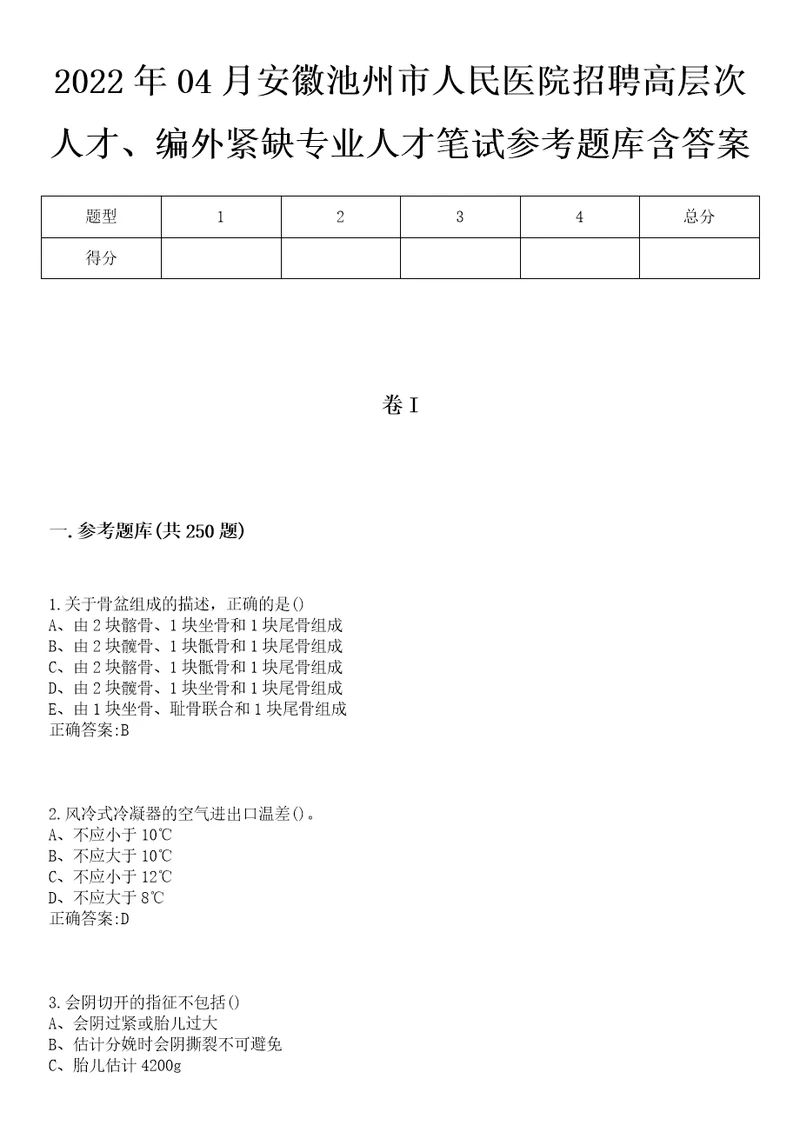 2022年04月安徽池州市人民医院招聘高层次人才、编外紧缺专业人才笔试参考题库含答案

| 题型 | 1 | 2 | 3 | 4 | 总分 |
|---|---|---|---|---|---|
| 得分 | | | | | |

卷I

一.参考题库(共250题)

1.关于骨盆组成的描述，正确的是()
A、由2块髂骨、1块坐骨和1块尾骨组成
B、由2块髋骨、1块骶骨和1块尾骨组成
C、由2块髂骨、1块骶骨和1块尾骨组成
D、由2块髋骨、1块坐骨和1块尾骨组成
E、由1块坐骨、耻骨联合和1块尾骨组成
正确答案:B

2.风冷式冷凝器的空气进出口温差()。
A、不应小于10℃
B、不应大于10℃
C、不应小于12℃
D、不应大于8℃
正确答案:D

3.会阴切开的指征不包括()
A、会阴过紧或胎儿过大
B、估计分娩时会阴撕裂不可避免
C、胎儿估计4200g